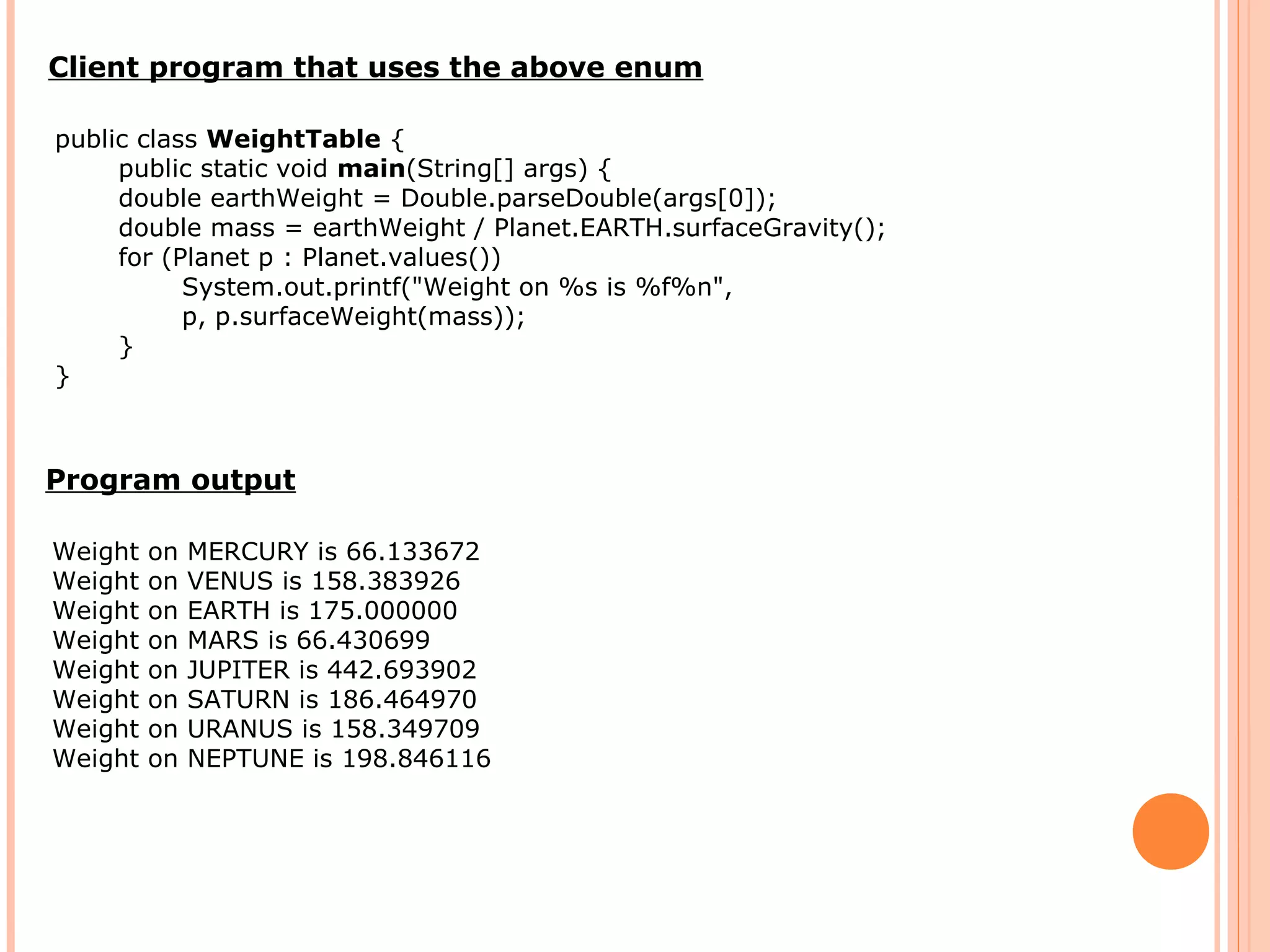 Client program that uses the above enum

public class WeightTable {
public static void main(String[] args) {
double earthWeight = Double.parseDouble(args[0]);
double mass = earthWeight / Planet.EARTH.surfaceGravity();
for (Planet p : Planet.values())
System.out.printf("Weight on %s is %f%n",
p, p.surfaceWeight(mass));
}
}

Program output

Weight on MERCURY is 66.133672
Weight on VENUS is 158.383926
Weight on EARTH is 175.000000
Weight on MARS is 66.430699
Weight on JUPITER is 442.693902
Weight on SATURN is 186.464970
Weight on URANUS is 158.349709
Weight on NEPTUNE is 198.846116